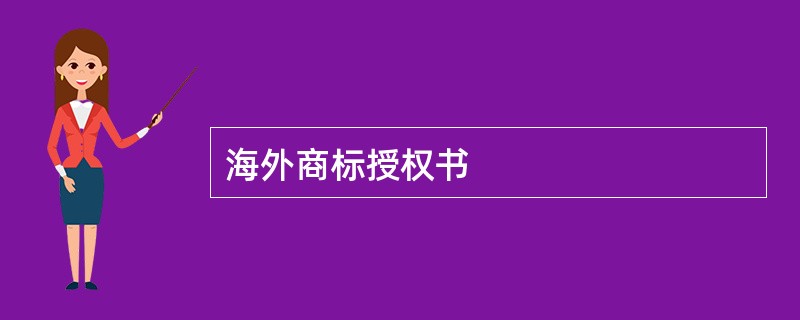 海外商标授权书